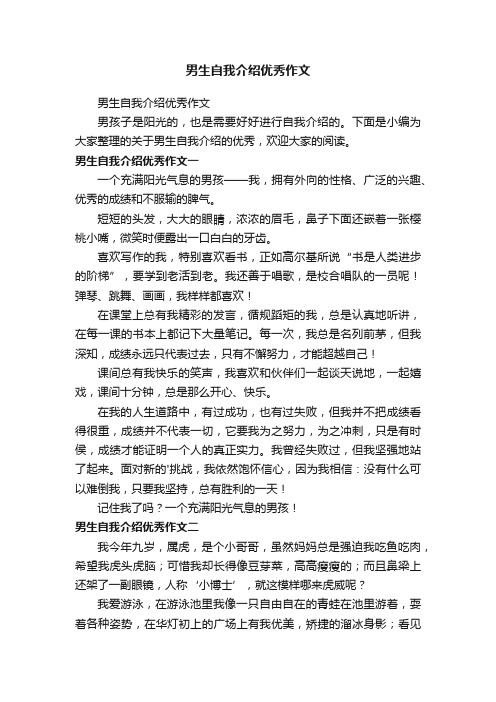 男生自我介绍优秀作文

男生自我介绍优秀作文

男孩子是阳光的，也是需要好好进行自我介绍的。下面是小编为大家整理的关于男生自我介绍的优秀，欢迎大家的阅读。

男生自我介绍优秀作文一

一个充满阳光气息的男孩——我，拥有外向的性格、广泛的兴趣、优秀的成绩和不服输的脾气。

短短的头发，大大的眼睛，浓浓的眉毛，鼻子下面还嵌着一张樱桃小嘴，微笑时便露出一口白白的牙齿。

喜欢写作的我，特别喜欢看书，正如高尔基所说“书是人类进步的阶梯”，要学到老活到老。我还善于唱歌，是校合唱队的一员呢！弹琴、跳舞、画画，我样样都喜欢！

在课堂上总有我精彩的发言，循规蹈矩的我，总是认真地听讲，在每一课的书本上都记下大量笔记。每一次，我总是名列前茅，但我深知，成绩永远只代表过去，只有不懈努力，才能超越自己！

课间总有我快乐的笑声，我喜欢和伙伴们一起谈天说地，一起嬉戏，课间十分钟，总是那么开心、快乐。

在我的人生道路中，有过成功，也有过失败，但我并不把成绩看得很重，成绩并不代表一切，它要我为之努力，为之冲刺，只是有时侯，成绩才能证明一个人的真正实力。我曾经失败过，但我坚强地站了起来。面对新的'挑战，我依然饱怀信心，因为我相信：没有什么可以难倒我，只要我坚持，总有胜利的一天！

记住我了吗？一个充满阳光气息的男孩！

男生自我介绍优秀作文二

我今年九岁，属虎，是个小哥哥，虽然妈妈总是强迫我吃鱼吃肉，希望我虎头虎脑；可惜我却长得像豆芽菜，高高瘦瘦的；而且鼻梁上还架了一副眼镜，人称‘小博士’，就这模样哪来虎威呢？

我爱游泳，在游泳池里我像一只自由自在的青蛙在池里游着，耍着各种姿势，在华灯初上的广场上有我优美，矫捷的溜冰身影；看见